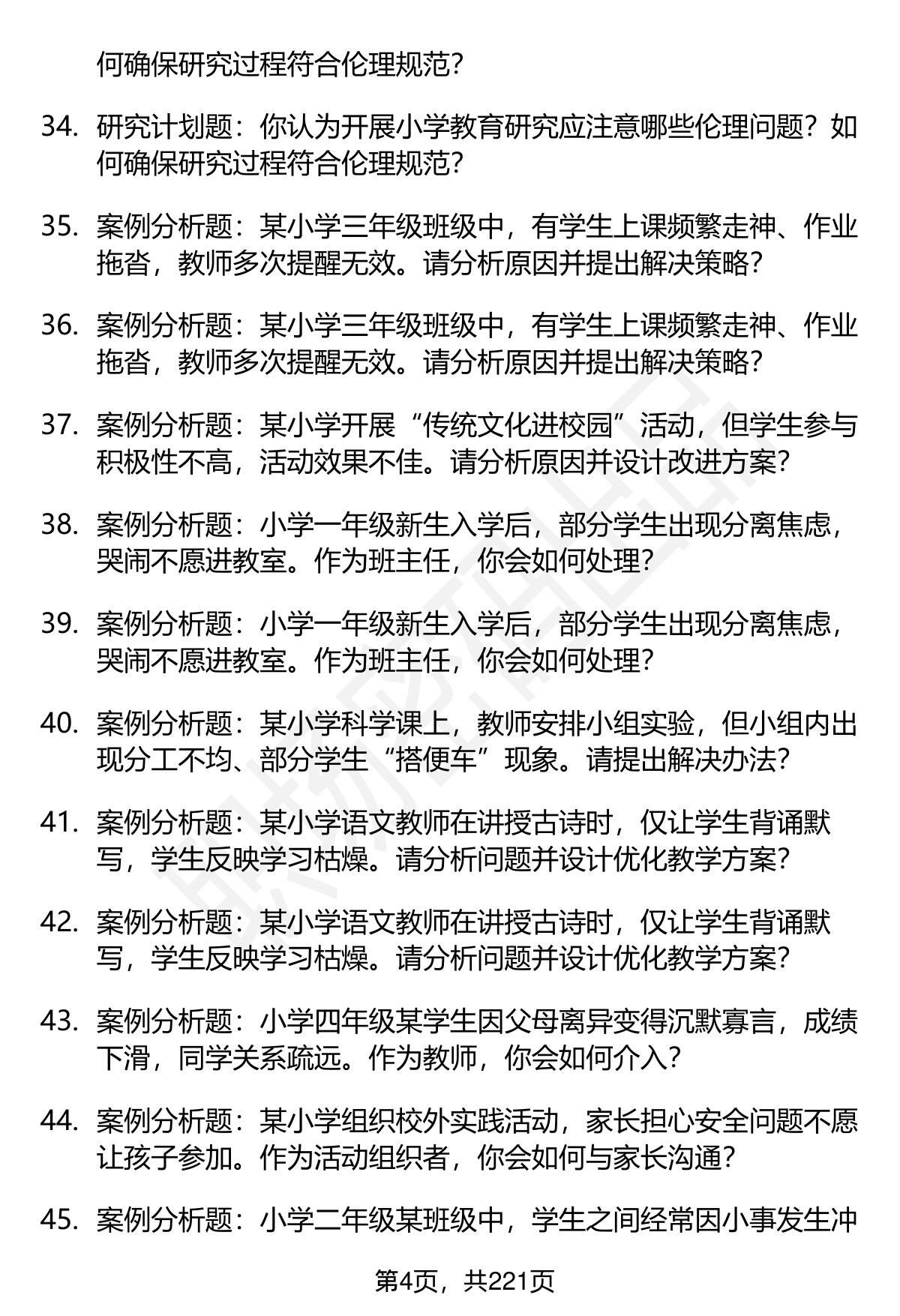 何确保研究过程符合伦理规范？

34. 研究计划题：你认为开展小学教育研究应注意哪些伦理问题？如何确保研究过程符合伦理规范？

35. 案例分析题：某小学三年级班级中，有学生上课频繁走神、作业拖沓，教师多次提醒无效。请分析原因并提出解决策略？

36. 案例分析题：某小学三年级班级中，有学生上课频繁走神、作业拖沓，教师多次提醒无效。请分析原因并提出解决策略？

37. 案例分析题：某小学开展“传统文化进校园”活动，但学生参与积极性不高，活动效果不佳。请分析原因并设计改进方案？

38. 案例分析题：小学一年级新生入学后，部分学生出现分离焦虑，哭闹不愿进教室。作为班主任，你会如何处理？

39. 案例分析题：小学一年级新生入学后，部分学生出现分离焦虑，哭闹不愿进教室。作为班主任，你会如何处理？

40. 案例分析题：某小学科学课上，教师安排小组实验，但小组内出现分工不均、部分学生“搭便车”现象。请提出解决办法？

41. 案例分析题：某小学语文教师在讲授古诗时，仅让学生背诵默写，学生反映学习枯燥。请分析问题并设计优化教学方案？

42. 案例分析题：某小学语文教师在讲授古诗时，仅让学生背诵默写，学生反映学习枯燥。请分析问题并设计优化教学方案？

43. 案例分析题：小学四年级某学生因父母离异变得沉默寡言，成绩下滑，同学关系疏远。作为教师，你会如何介入？

44. 案例分析题：某小学组织校外实践活动，家长担心安全问题不愿让孩子参加。作为活动组织者，你会如何与家长沟通？

45. 案例分析题：小学二年级某班级中，学生之间经常因小事发生冲

第4页，共221页